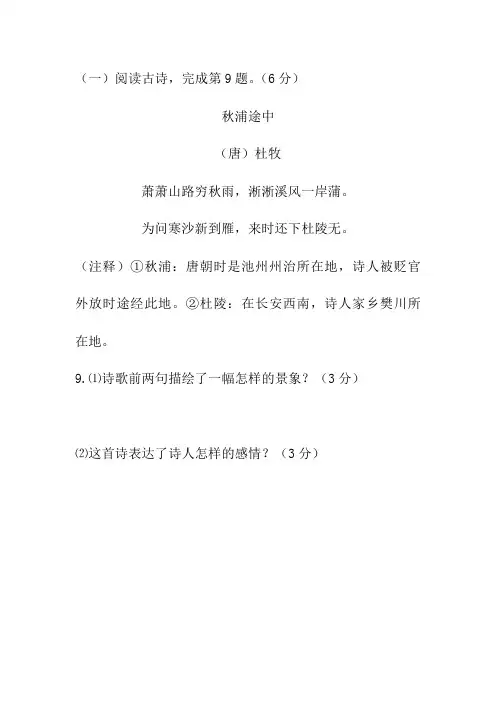 （一）阅读古诗，完成第 9 题。（6 分）

秋浦途中

（唐）杜牧

萧萧山路穷秋雨，淅淅溪风一岸蒲。

为问寒沙新到雁，来时还下杜陵无。

（注释）①秋浦：唐朝时是池州州治所在地，诗人被贬官外放时途经此地。②杜陵：在长安西南，诗人家乡樊川所在地。

9.⑴诗歌前两句描绘了一幅怎样的景象？（3 分）

⑵这首诗表达了诗人怎样的感情？（3 分）